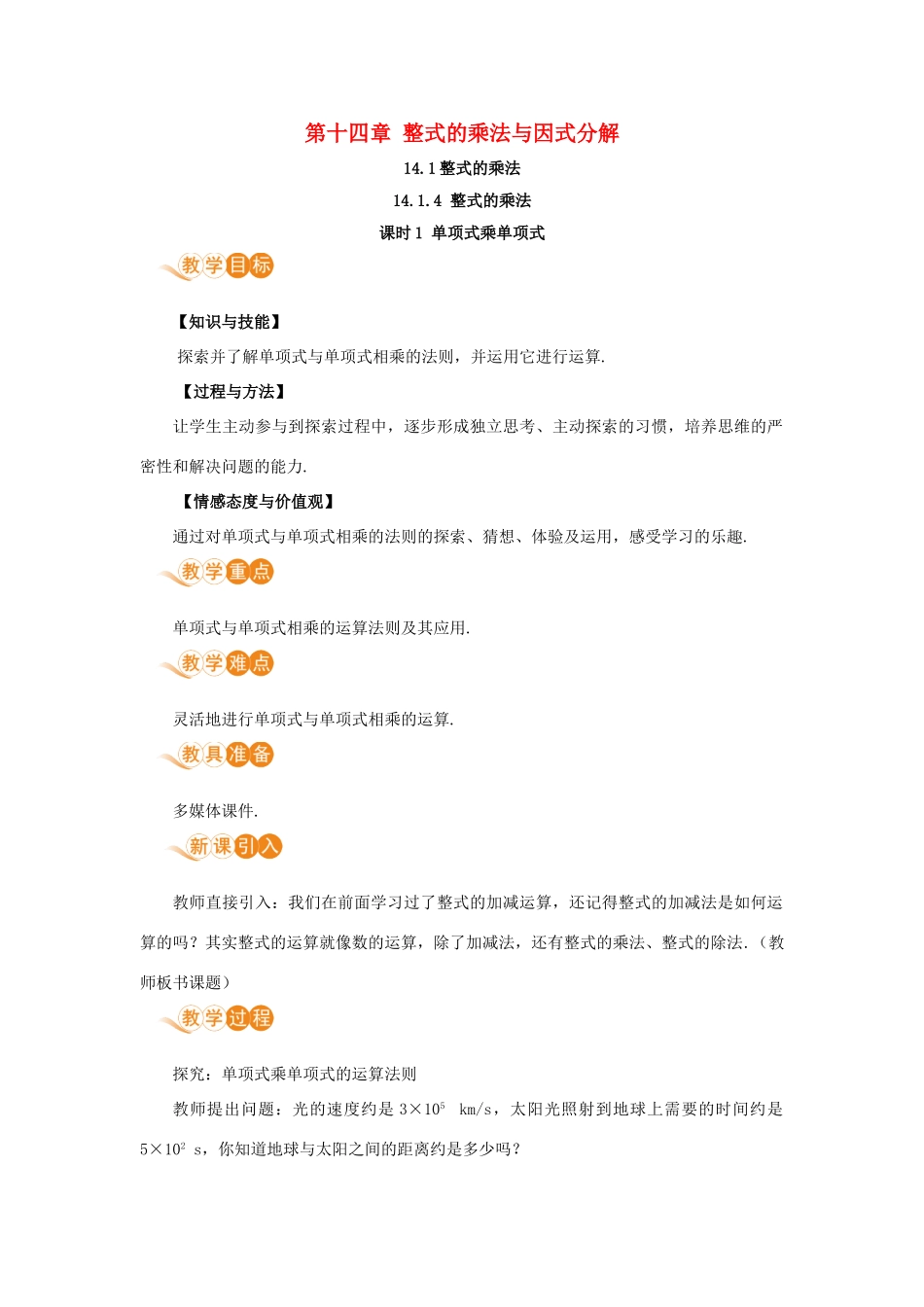 第十四章 整式的乘法与因式分解

14.1 整式的乘法

14.1.4 整式的乘法

课时 1 单项式乘单项式

教学目标

【知识与技能】

探索并了解单项式与单项式相乘的法则，并运用它进行运算.

【过程与方法】

让学生主动参与到探索过程中，逐步形成独立思考、主动探索的习惯，培养思维的严密性和解决问题的能力.

【情感态度与价值观】

通过对单项式与单项式相乘的法则的探索、猜想、体验及运用，感受学习的乐趣.

教学重点

单项式与单项式相乘的运算法则及其应用.

教学难点

灵活地进行单项式与单项式相乘的运算.

教具准备

多媒体课件.

新课引入

教师直接引入：我们在前面学习过了整式的加减运算，还记得整式的加减法是如何运算的吗？其实整式的运算就像数的运算，除了加减法，还有整式的乘法、整式的除法.（教师板书课题）

教学过程

探究：单项式乘单项式的运算法则

教师提出问题：光的速度约是 $3\times10^5$ km/s，太阳光照射到地球上需要的时间约是 $5\times10^2$ s，你知道地球与太阳之间的距离约是多少吗？